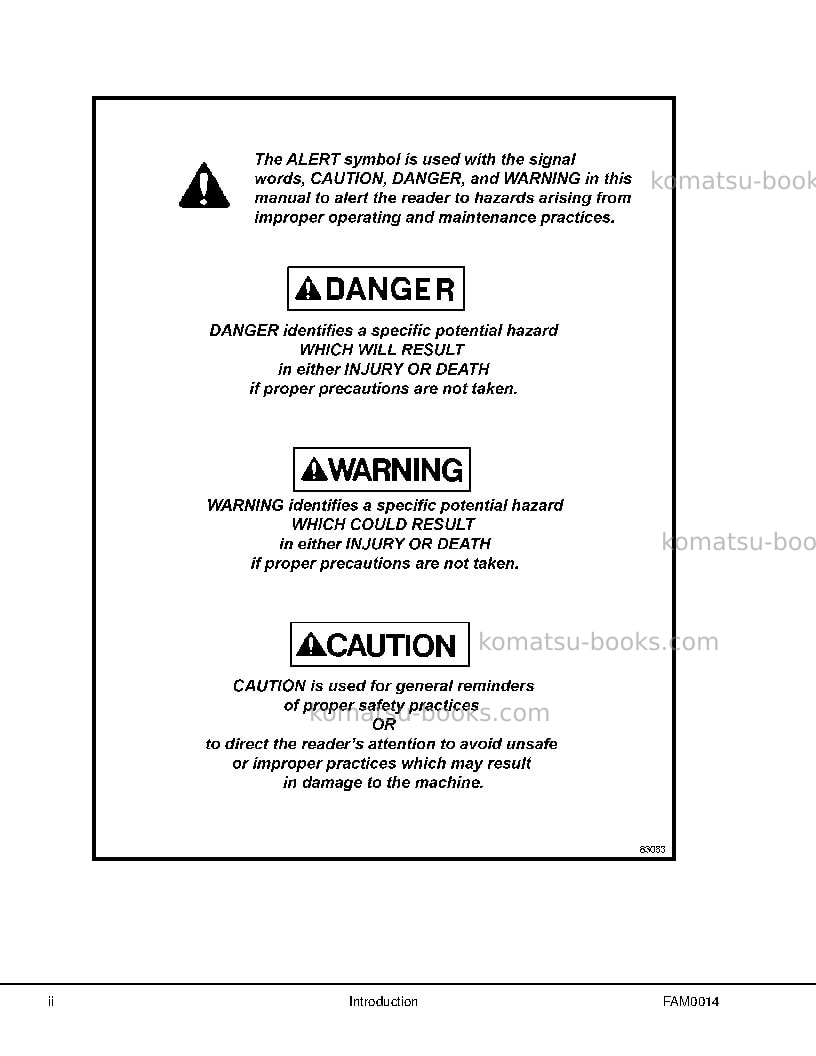 The ALERT symbol is used with the signal words, CAUTION, DANGER, and WARNING in this manual to alert the reader to hazards arising from improper operating and maintenance practices.

DANGER

DANGER identifies a specific potential hazard
WHICH WILL RESULT
in either INJURY OR DEATH
if proper precautions are not taken.

WARNING

WARNING identifies a specific potential hazard
WHICH COULD RESULT
in either INJURY OR DEATH
if proper precautions are not taken.

CAUTION

CAUTION is used for general reminders
of proper safety practices
OR
to direct the reader's attention to avoid unsafe
or improper practices which may result
in damage to the machine.

83083

ii Introduction FAM0014

komatsu-books.com